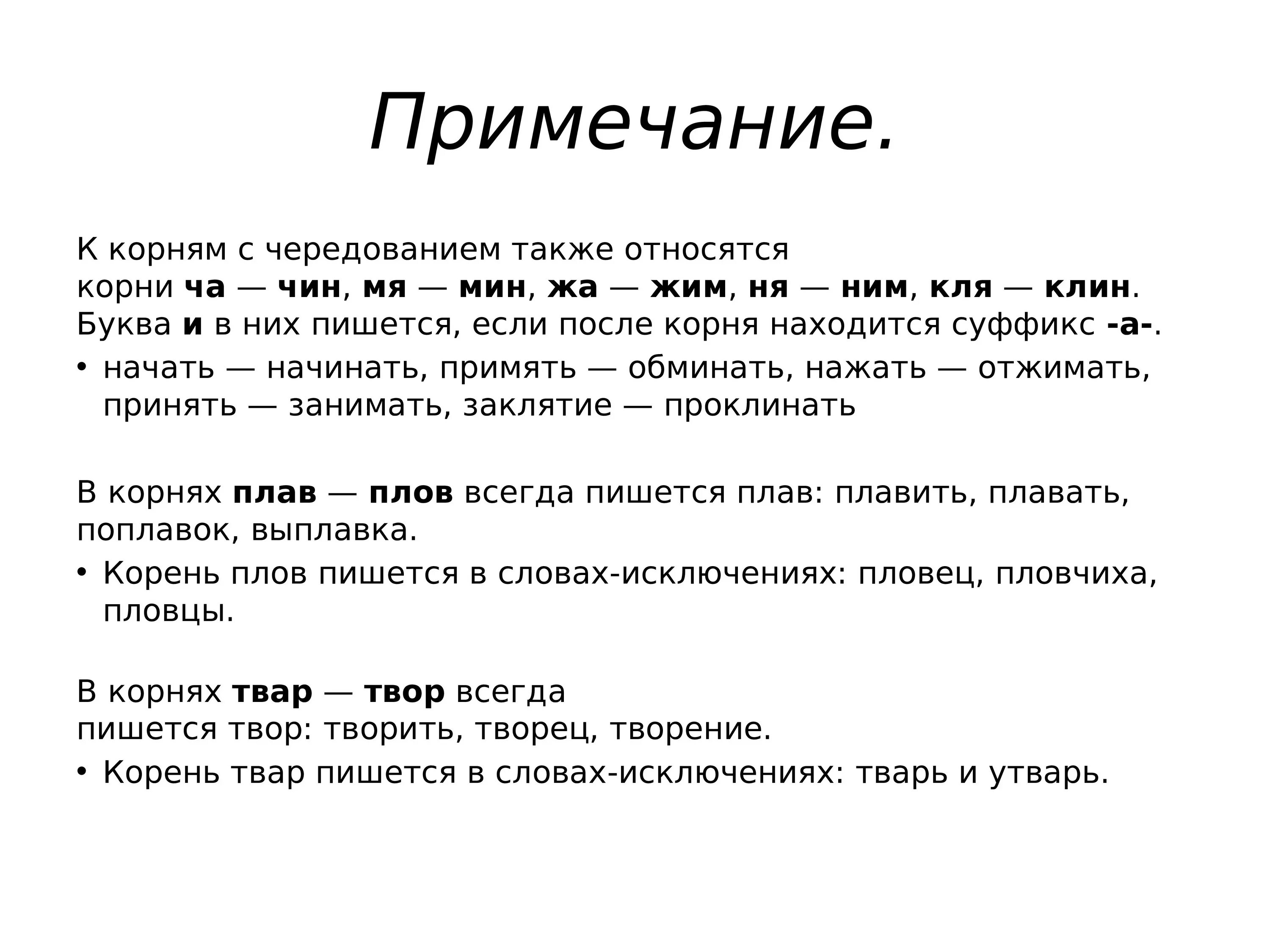 Примечание.

К корням с чередованием также относятся корни ча — чин, мя — мин, жа — жим, ня — ним, кля — клин. Буква и в них пишется, если после корня находится суффикс -а-.

• начать — начинать, примять — обминать, нажать — отжимать, принять — занимать, заклятие — проклинать

В корнях плав — плов всегда пишется плав: плавить, плавать, поплавок, выплавка.

• Корень плов пишется в словах-исключениях: пловец, пловчиха, пловцы.

В корнях твар — твор всегда пишется твор: творить, творец, творение.

• Корень твар пишется в словах-исключениях: тварь и утварь.